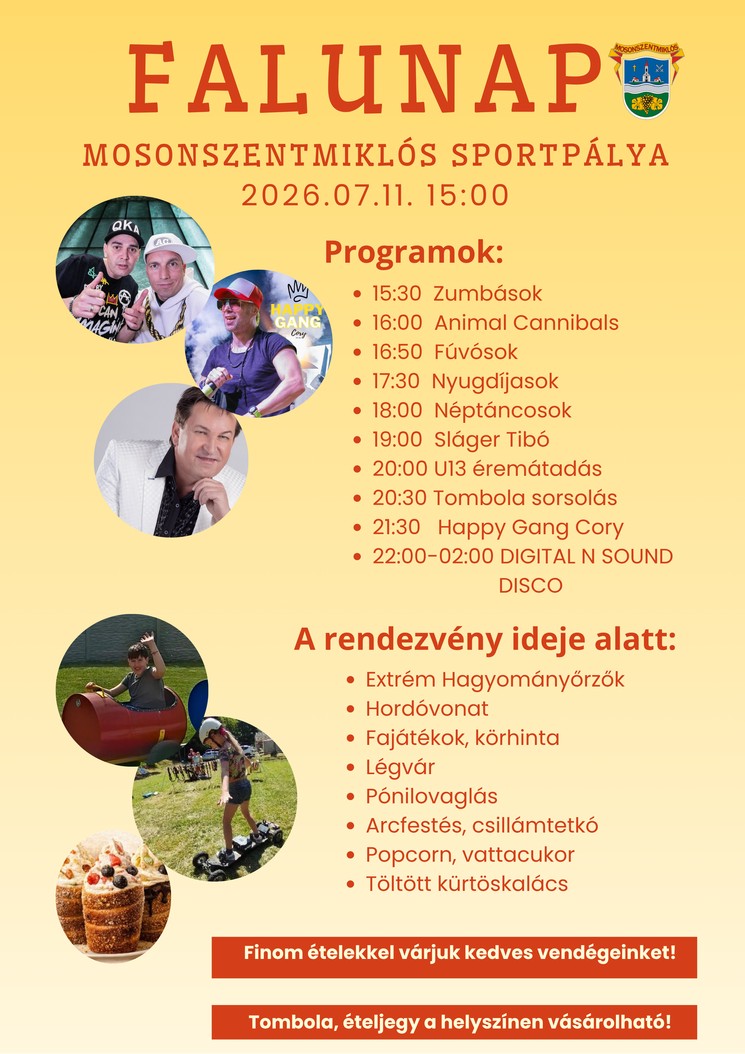 FALUNAP

MOSONSZENTMIKLÓS

MOSONSZENTMIKLÓS SPORTPÁLYA
2026.07.11. 15:00

QKA

HAPPY GANG Cory

Programok:
- 15:30 Zumbások
- 16:00 Animal Cannibals
- 16:50 Fúvósok
- 17:30 Nyugdíjasok
- 18:00 Néptáncosok
- 19:00 Sláger Tibó
- 20:00 U13 éremátadás
- 20:30 Tombola sorsolás
- 21:30 Happy Gang Cory
- 22:00-02:00 DIGITAL N SOUND DISCO

A rendezvény ideje alatt:
- Extrém Hagyományőrzők
- Hordóvonat
- Fajátékok, körhinta
- Légvár
- Pónilovaglás
- Arcfestés, csillámtetkó
- Popcorn, vattacukor
- Töltött kürtöskalács

Finom ételekkel várjuk kedves vendégeinket!

Tombola, ételjegy a helyszínen vásárolható!